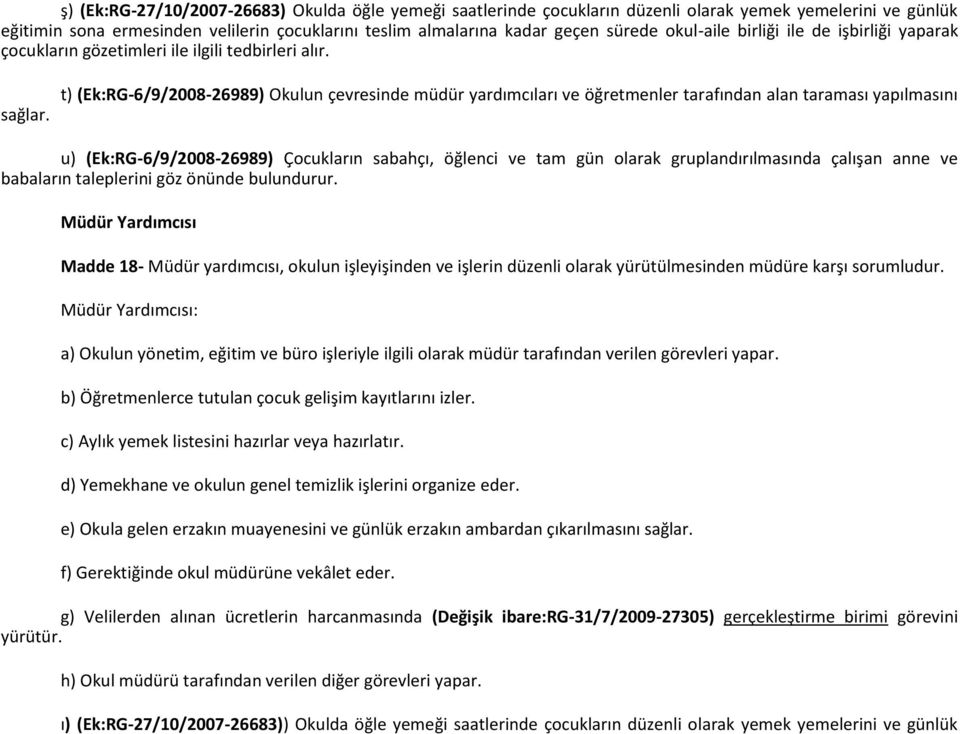 ş) (Ek:RG-27/10/2007-26683) Okulda öğle yemeği saatlerinde çocukların düzenli olarak yemek yemelerini ve günlük eğitimin sona ermesinden velilerin çocuklarını teslim almalarına kadar geçen sürede okul-aile birliği ile de işbirliği yaparak çocukların gözetimleri ile ilgili tedbirleri alır.

t) (Ek:RG-6/9/2008-26989) Okulun çevresinde müdür yardımcıları ve öğretmenler tarafından alan taraması yapılmasını sağlar.

u) (Ek:RG-6/9/2008-26989) Çocukların sabahçı, öğlenci ve tam gün olarak gruplandırılmasında çalışan anne ve babaların taleplerini göz önünde bulundurur.

Müdür Yardımcısı

Madde 18- Müdür yardımcısı, okulun işleyişinden ve işlerin düzenli olarak yürütülmesinden müdüre karşı sorumludur.

Müdür Yardımcısı:

a) Okulun yönetim, eğitim ve büro işleriyle ilgili olarak müdür tarafından verilen görevleri yapar.

b) Öğretmenlerce tutulan çocuk gelişim kayıtlarını izler.

c) Aylık yemek listesini hazırlar veya hazırlatır.

d) Yemekhane ve okulun genel temizlik işlerini organize eder.

e) Okula gelen erzakın muayenesini ve günlük erzakın ambardan çıkarılmasını sağlar.

f) Gerektiğinde okul müdürüne vekâlet eder.

g) Velilerden alınan ücretlerin harcanmasında (Değişik ibare:RG-31/7/2009-27305) gerçekleştirme birimi görevini yürütür.

h) Okul müdürü tarafından verilen diğer görevleri yapar.

ı) (Ek:RG-27/10/2007-26683)) Okulda öğle yemeği saatlerinde çocukların düzenli olarak yemek yemelerini ve günlük